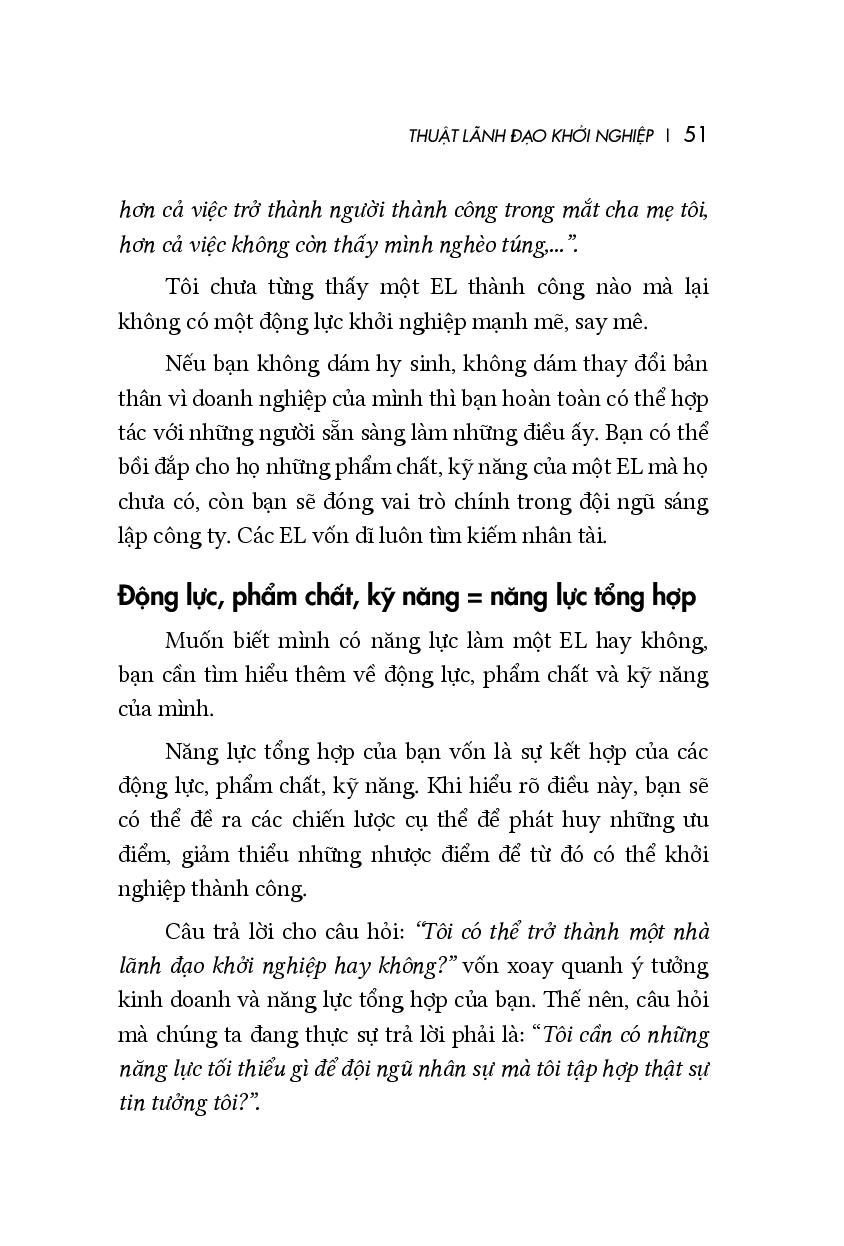 THUẬT LÃNH ĐẠO KHỞI NGHIỆP | 51

hơn cả việc trở thành người thành công trong mắt cha mẹ tôi, hơn cả việc không còn thấy mình nghèo túng,...".

Tôi chưa từng thấy một EL thành công nào mà lại không có một động lực khởi nghiệp mạnh mẽ, say mê.

Nếu bạn không dám hy sinh, không dám thay đổi bản thân vì doanh nghiệp của mình thì bạn hoàn toàn có thể hợp tác với những người sẵn sàng làm những điều ấy. Bạn có thể bồi đắp cho họ những phẩm chất, kỹ năng của một EL mà họ chưa có, còn bạn sẽ đóng vai trò chính trong đội ngũ sáng lập công ty. Các EL vốn dĩ luôn tìm kiếm nhân tài.

Động lực, phẩm chất, kỹ năng = năng lực tổng hợp

Muốn biết mình có năng lực làm một EL hay không, bạn cần tìm hiểu thêm về động lực, phẩm chất và kỹ năng của mình.

Năng lực tổng hợp của bạn vốn là sự kết hợp của các động lực, phẩm chất, kỹ năng. Khi hiểu rõ điều này, bạn sẽ có thể đề ra các chiến lược cụ thể để phát huy những ưu điểm, giảm thiểu những nhược điểm để từ đó có thể khởi nghiệp thành công.

Câu trả lời cho câu hỏi: "Tôi có thể trở thành một nhà lãnh đạo khởi nghiệp hay không?" vốn xoay quanh ý tưởng kinh doanh và năng lực tổng hợp của bạn. Thế nên, câu hỏi mà chúng ta đang thực sự trả lời phải là: "Tôi cần có những năng lực tối thiểu gì để đội ngũ nhân sự mà tôi tập hợp thật sự tin tưởng tôi?".